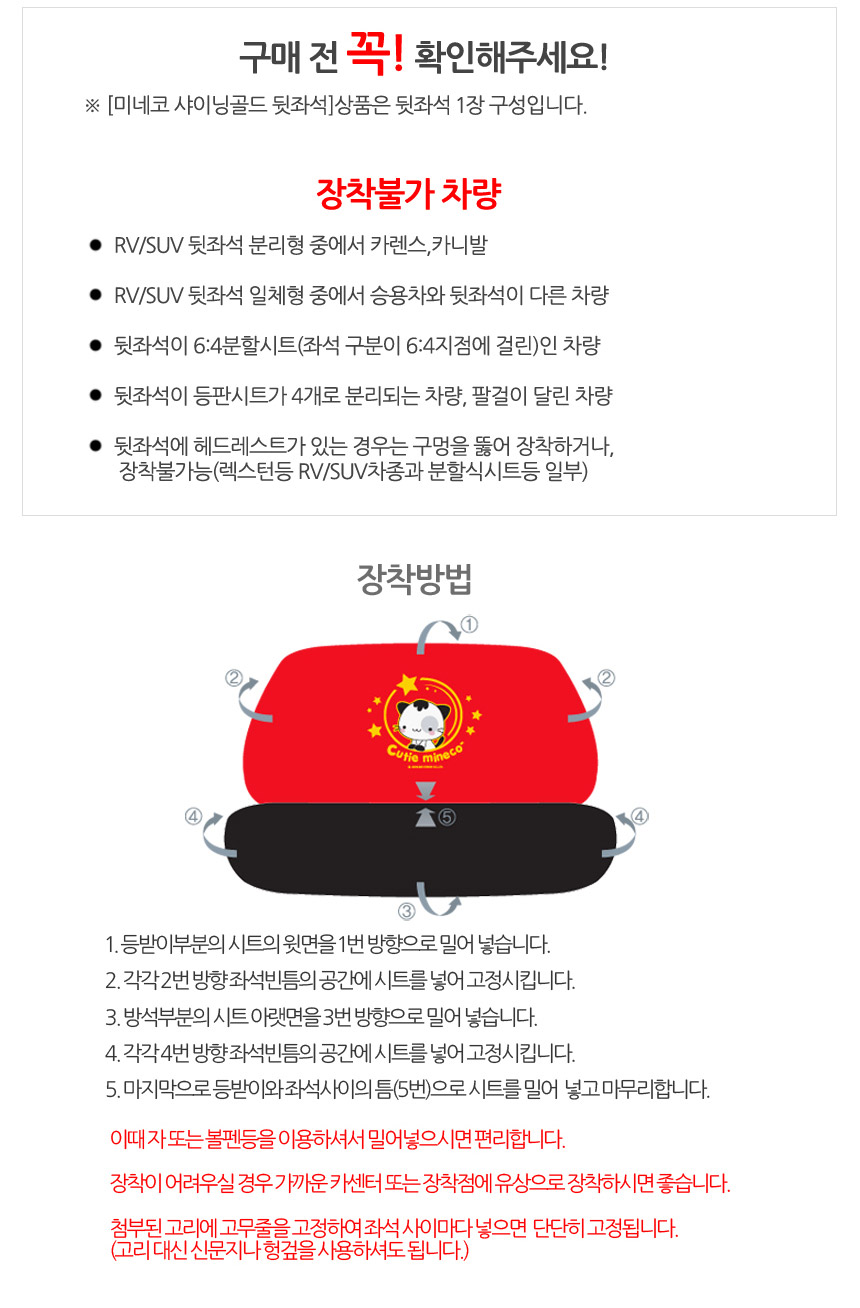 구매 전 꼭! 확인해주세요!

※ [미네코 샤이닝골드 뒷좌석]상품은 뒷좌석 1장 구성입니다.

장착불가 차량

● RV/SUV 뒷좌석 분리형 중에서 카렌스,카니발

● RV/SUV 뒷좌석 일체형 중에서 승용차와 뒷좌석이 다른 차량

● 뒷좌석이 6:4분할시트(좌석 구분이 6:4지점에 걸린)인 차량

● 뒷좌석이 등판시트가 4개로 분리되는 차량, 팔걸이 달린 차량

● 뒷좌석에 헤드레스트가 있는 경우는 구멍을 뚫어 장착하거나, 장착불가능(렉스턴등 RV/SUV차종과 분할식시트등 일부)

장착방법

①

②

②

Cutie mineco

④

⑤

④

③

1. 등받이부분의 시트의 윗면을 1번 방향으로 밀어 넣습니다.

2. 각각 2번 방향 좌석빈틈의 공간에 시트를 넣어 고정시킵니다.

3. 방석부분의 시트 아랫면을 3번 방향으로 밀어 넣습니다.

4. 각각 4번 방향 좌석빈틈의 공간에 시트를 넣어 고정시킵니다.

5. 마지막으로 등받이와 좌석사이의 틈(5번)으로 시트를 밀어 넣고 마무리합니다.

이때 자 또는 볼펜등을 이용하셔서 밀어넣으시면 편리합니다.

장착이 어려우실 경우 가까운 카센터 또는 장착점에 유상으로 장착하시면 좋습니다.

첨부된 고리에 고무줄을 고정하여 좌석 사이마다 넣으면 단단히 고정됩니다.
(고리 대신 신문지나 헝겊을 사용하셔도 됩니다.)